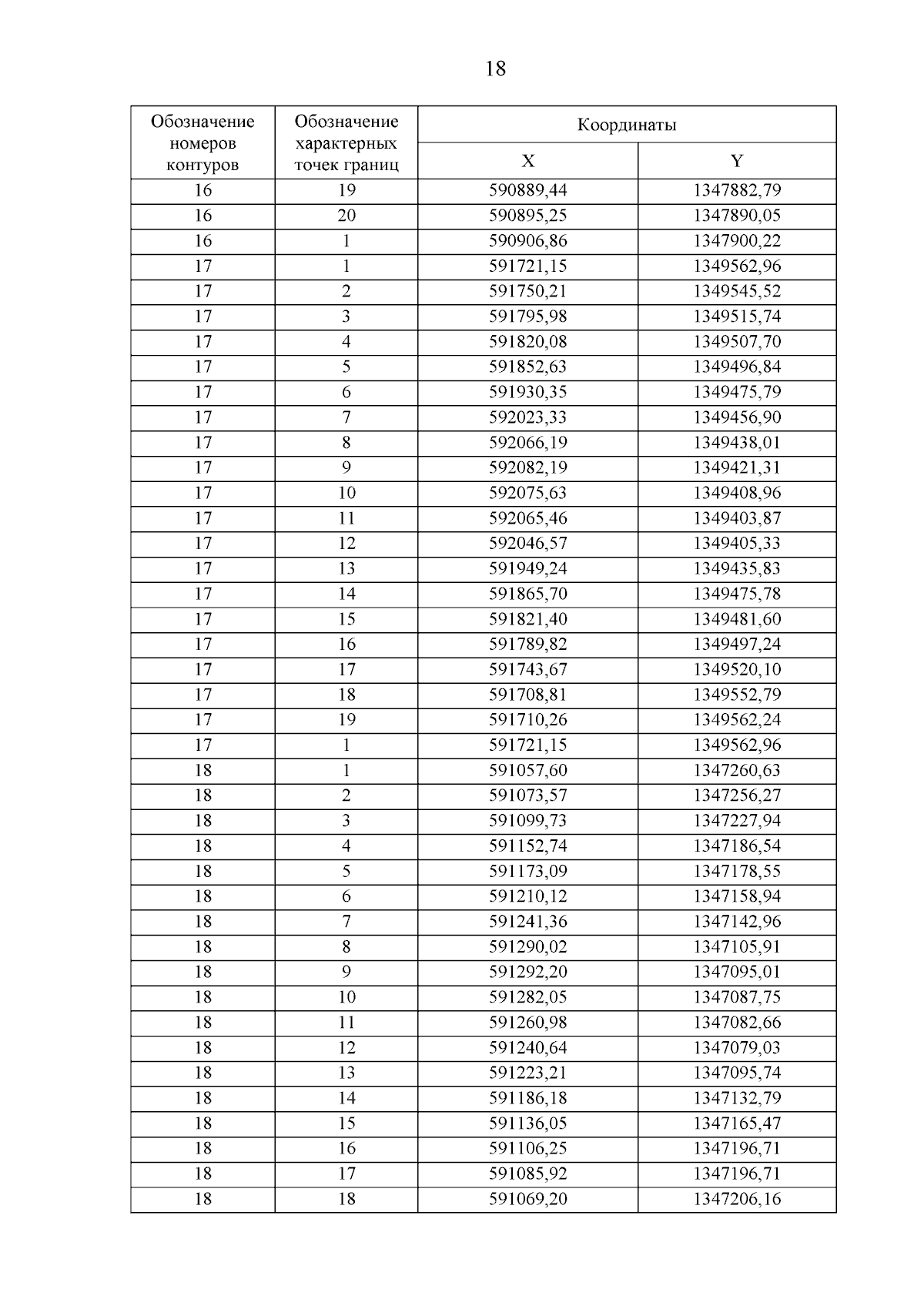 18

| Обозначение номеров контуров | Обозначение характерных точек границ | Координаты X | Координаты Y |
|---|---|---|---|
| 16 | 19 | 590889,44 | 1347882,79 |
| 16 | 20 | 590895,25 | 1347890,05 |
| 16 | 1 | 590906,86 | 1347900,22 |
| 17 | 1 | 591721,15 | 1349562,96 |
| 17 | 2 | 591750,21 | 1349545,52 |
| 17 | 3 | 591795,98 | 1349515,74 |
| 17 | 4 | 591820,08 | 1349507,70 |
| 17 | 5 | 591852,63 | 1349496,84 |
| 17 | 6 | 591930,35 | 1349475,79 |
| 17 | 7 | 592023,33 | 1349456,90 |
| 17 | 8 | 592066,19 | 1349438,01 |
| 17 | 9 | 592082,19 | 1349421,31 |
| 17 | 10 | 592075,63 | 1349408,96 |
| 17 | 11 | 592065,46 | 1349403,87 |
| 17 | 12 | 592046,57 | 1349405,33 |
| 17 | 13 | 591949,24 | 1349435,83 |
| 17 | 14 | 591865,70 | 1349475,78 |
| 17 | 15 | 591821,40 | 1349481,60 |
| 17 | 16 | 591789,82 | 1349497,24 |
| 17 | 17 | 591743,67 | 1349520,10 |
| 17 | 18 | 591708,81 | 1349552,79 |
| 17 | 19 | 591710,26 | 1349562,24 |
| 17 | 1 | 591721,15 | 1349562,96 |
| 18 | 1 | 591057,60 | 1347260,63 |
| 18 | 2 | 591073,57 | 1347256,27 |
| 18 | 3 | 591099,73 | 1347227,94 |
| 18 | 4 | 591152,74 | 1347186,54 |
| 18 | 5 | 591173,09 | 1347178,55 |
| 18 | 6 | 591210,12 | 1347158,94 |
| 18 | 7 | 591241,36 | 1347142,96 |
| 18 | 8 | 591290,02 | 1347105,91 |
| 18 | 9 | 591292,20 | 1347095,01 |
| 18 | 10 | 591282,05 | 1347087,75 |
| 18 | 11 | 591260,98 | 1347082,66 |
| 18 | 12 | 591240,64 | 1347079,03 |
| 18 | 13 | 591223,21 | 1347095,74 |
| 18 | 14 | 591186,18 | 1347132,79 |
| 18 | 15 | 591136,05 | 1347165,47 |
| 18 | 16 | 591106,25 | 1347196,71 |
| 18 | 17 | 591085,92 | 1347196,71 |
| 18 | 18 | 591069,20 | 1347206,16 |